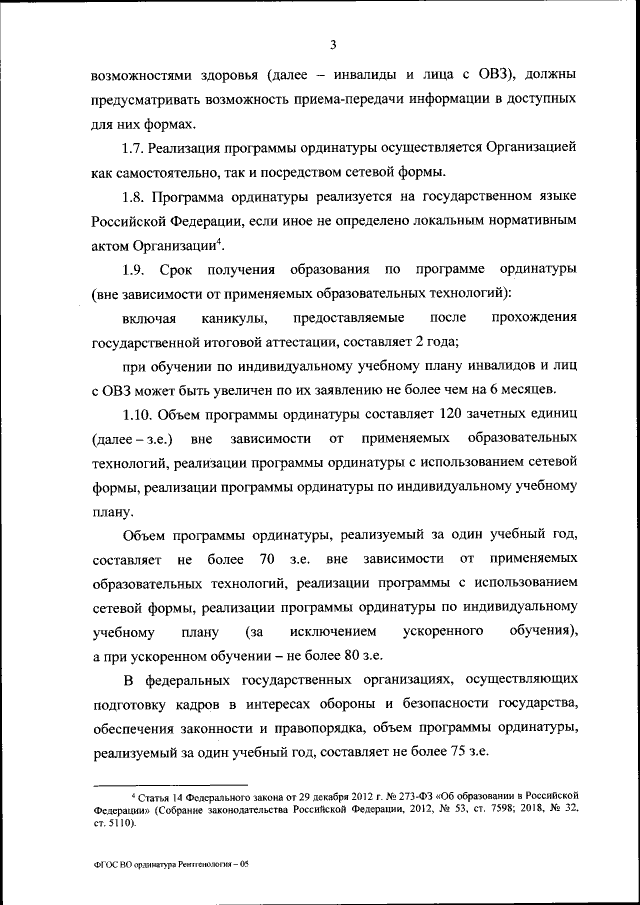 3

возможностями здоровья (далее – инвалиды и лица с ОВЗ), должны предусматривать возможность приема-передачи информации в доступных для них формах.

1.7. Реализация программы ординатуры осуществляется Организацией как самостоятельно, так и посредством сетевой формы.

1.8. Программа ординатуры реализуется на государственном языке Российской Федерации, если иное не определено локальным нормативным актом Организации$^4$.

1.9. Срок получения образования по программе ординатуры (вне зависимости от применяемых образовательных технологий):

включая каникулы, предоставляемые после прохождения государственной итоговой аттестации, составляет 2 года;

при обучении по индивидуальному учебному плану инвалидов и лиц с ОВЗ может быть увеличен по их заявлению не более чем на 6 месяцев.

1.10. Объем программы ординатуры составляет 120 зачетных единиц (далее – з.е.) вне зависимости от применяемых образовательных технологий, реализации программы ординатуры с использованием сетевой формы, реализации программы ординатуры по индивидуальному учебному плану.

Объем программы ординатуры, реализуемый за один учебный год, составляет не более 70 з.е. вне зависимости от применяемых образовательных технологий, реализации программы с использованием сетевой формы, реализации программы ординатуры по индивидуальному учебному плану (за исключением ускоренного обучения), а при ускоренном обучении – не более 80 з.е.

В федеральных государственных организациях, осуществляющих подготовку кадров в интересах обороны и безопасности государства, обеспечения законности и правопорядка, объем программы ординатуры, реализуемый за один учебный год, составляет не более 75 з.е.

$^4$ Статья 14 Федерального закона от 29 декабря 2012 г. № 273-ФЗ «Об образовании в Российской Федерации» (Собрание законодательства Российской Федерации, 2012, № 53, ст. 7598; 2018, № 32, ст. 5110).

ФГОС ВО ординатура Рентгенология – 05